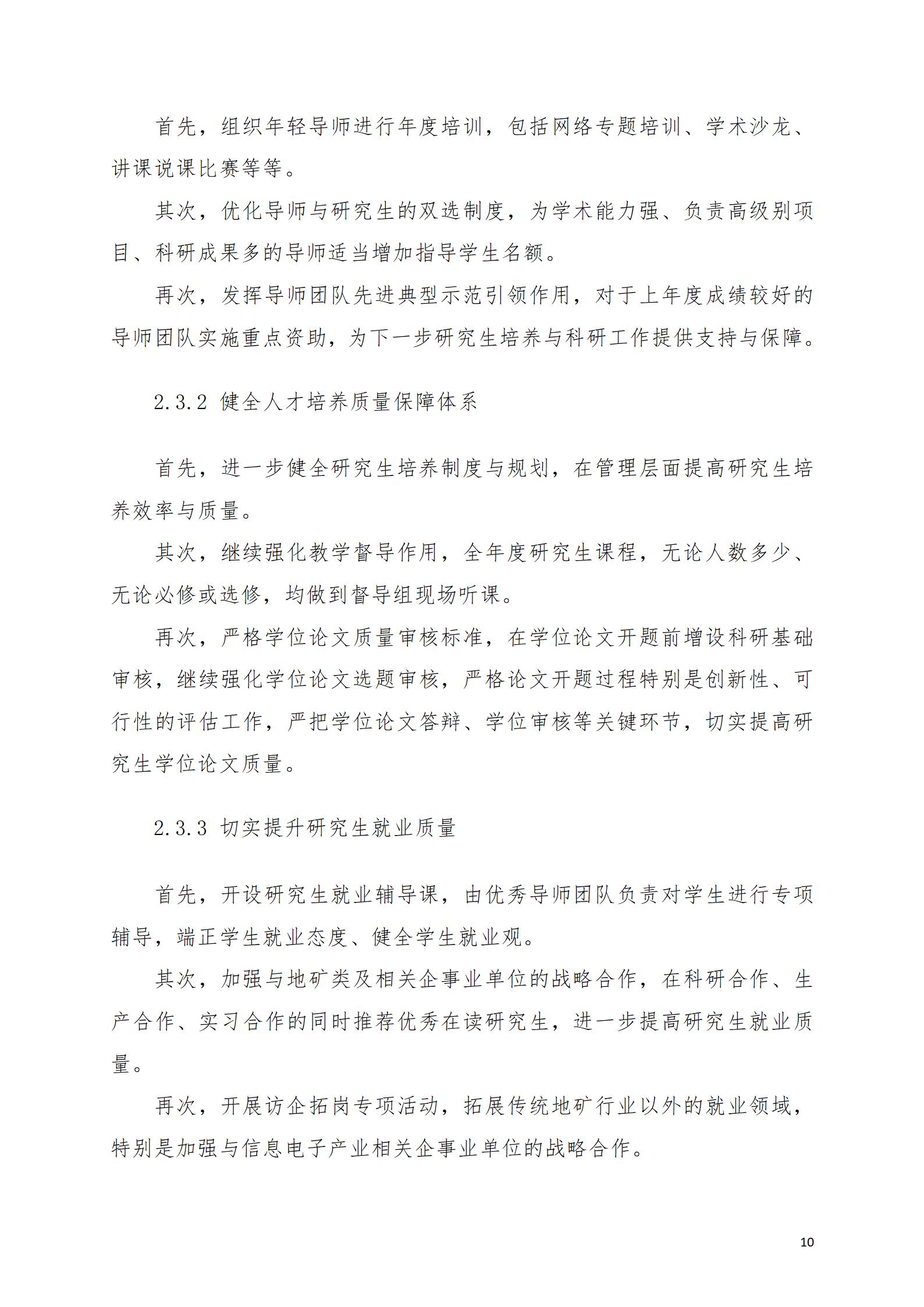 首先，组织年轻导师进行年度培训，包括网络专题培训、学术沙龙、讲课说课比赛等等。

其次，优化导师与研究生的双选制度，为学术能力强、负责高级别项目、科研成果多的导师适当增加指导学生名额。

再次，发挥导师团队先进典型示范引领作用，对于上年度成绩较好的导师团队实施重点资助，为下一步研究生培养与科研工作提供支持与保障。

2.3.2 健全人才培养质量保障体系

首先，进一步健全研究生培养制度与规划，在管理层面提高研究生培养效率与质量。

其次，继续强化教学督导作用，全年度研究生课程，无论人数多少、无论必修或选修，均做到督导组现场听课。

再次，严格学位论文质量审核标准，在学位论文开题前增设科研基础审核，继续强化学位论文选题审核，严格论文开题过程特别是创新性、可行性的评估工作，严把学位论文答辩、学位审核等关键环节，切实提高研究生学位论文质量。

2.3.3 切实提升研究生就业质量

首先，开设研究生就业辅导课，由优秀导师团队负责对学生进行专项辅导，端正学生就业态度、健全学生就业观。

其次，加强与地矿类及相关企事业单位的战略合作，在科研合作、生产合作、实习合作的同时推荐优秀在读研究生，进一步提高研究生就业质量。

再次，开展访企拓岗专项活动，拓展传统地矿行业以外的就业领域，特别是加强与信息电子产业相关企事业单位的战略合作。

10